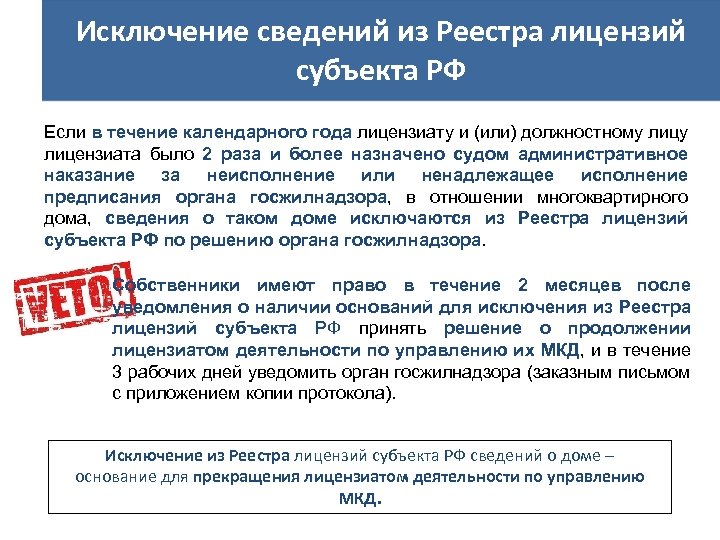 Исключение сведений из Реестра лицензий субъекта РФ

Если в течение календарного года лицензиату и (или) должностному лицу лицензиата было 2 раза и более назначено судом административное наказание за неисполнение или ненадлежащее исполнение предписания органа госжилнадзора, в отношении многоквартирного дома, сведения о таком доме исключаются из Реестра лицензий субъекта РФ по решению органа госжилнадзора.

VETO!

Собственники имеют право в течение 2 месяцев после уведомления о наличии оснований для исключения из Реестра лицензий субъекта РФ принять решение о продолжении лицензиатом деятельности по управлению их МКД, и в течение 3 рабочих дней уведомить орган госжилнадзора (заказным письмом с приложением копии протокола).

Исключение из Реестра лицензий субъекта РФ сведений о доме – основание для прекращения лицензиатом деятельности по управлению МКД.